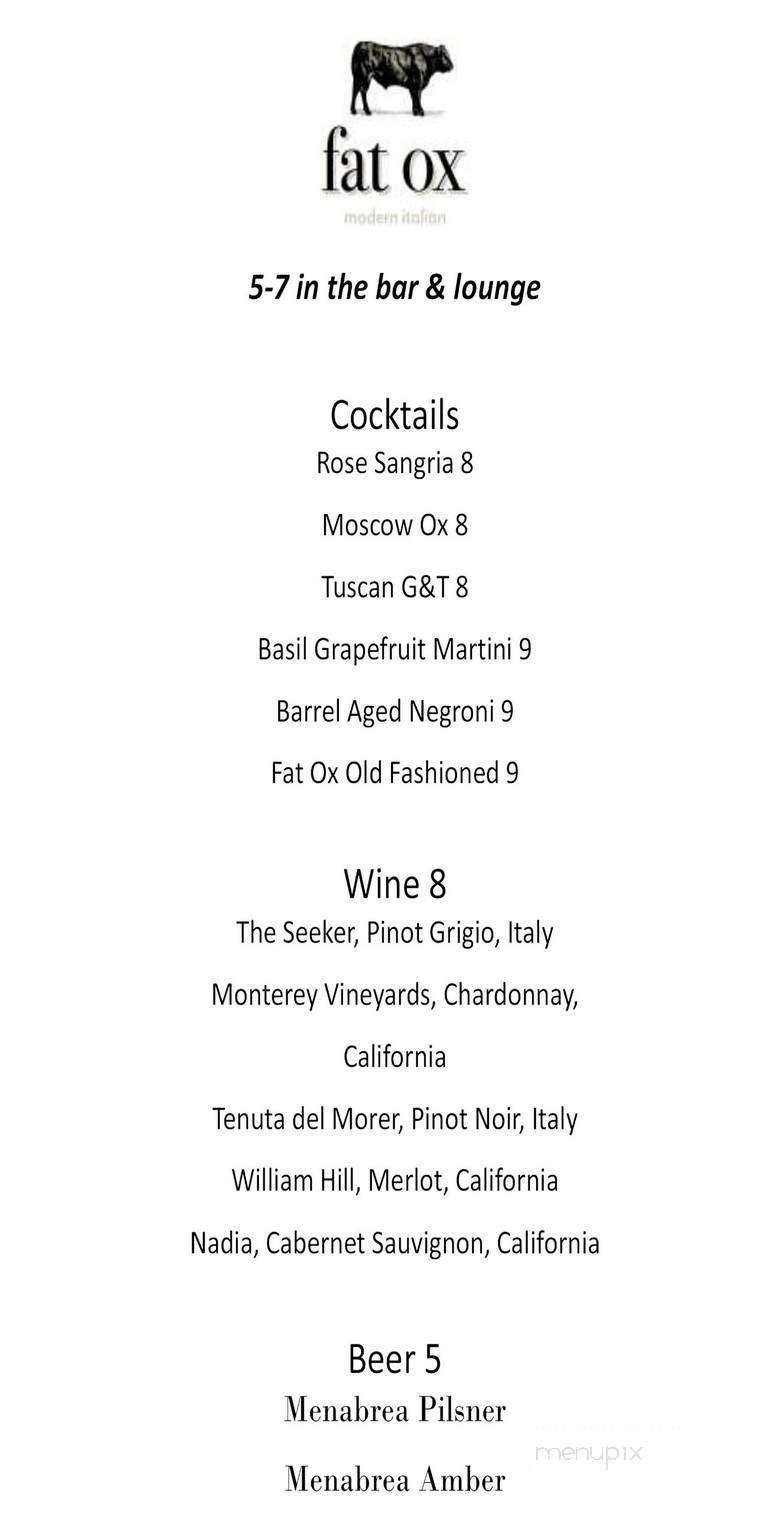 fat ox
modern italian

5-7 in the bar & lounge

Cocktails
Rose Sangria 8
Moscow Ox 8
Tuscan G&T 8
Basil Grapefruit Martini 9
Barrel Aged Negroni 9
Fat Ox Old Fashioned 9

Wine 8
The Seeker, Pinot Grigio, Italy
Monterey Vineyards, Chardonnay, California
Tenuta del Morer, Pinot Noir, Italy
William Hill, Merlot, California
Nadia, Cabernet Sauvignon, California

Beer 5
Menabrea Pilsner
Menabrea Amber

menupix